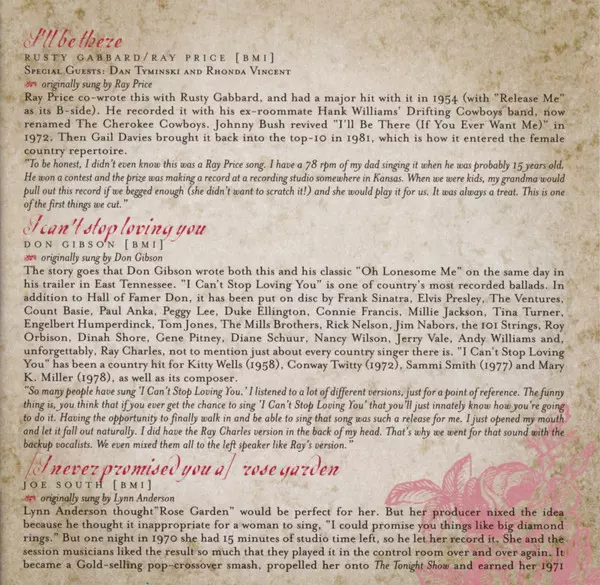 I'll be there

RUSTY GABBARD/RAY PRICE [BMI]
Special Guests: Dan Tyminski and Rhonda Vincent
originally sung by Ray Price

Ray Price co-wrote this with Rusty Gabbard, and had a major hit with it in 1954 (with "Release Me" as its B-side). He recorded it with his ex-roommate Hank Williams' Drifting Cowboys band, now renamed The Cherokee Cowboys. Johnny Bush revived "I'll Be There (If You Ever Want Me)" in 1972. Then Gail Davies brought it back into the top-10 in 1981, which is how it entered the female country repertoire.

"To be honest, I didn't even know this was a Ray Price song. I have a 78 rpm of my dad singing it when he was probably 15 years old. He won a contest and the prize was making a record at a recording studio somewhere in Kansas. When we were kids, my grandma would pull out this record if we begged enough (she didn't want to scratch it!) and she would play it for us. It was always a treat. This is one of the first things we cut."

I can't stop loving you

DON GIBSON [BMI]
originally sung by Don Gibson

The story goes that Don Gibson wrote both this and his classic "Oh Lonesome Me" on the same day in his trailer in East Tennessee. "I Can't Stop Loving You" is one of country's most recorded ballads. In addition to Hall of Famer Don, it has been put on disc by Frank Sinatra, Elvis Presley, The Ventures, Count Basie, Paul Anka, Peggy Lee, Duke Ellington, Connie Francis, Millie Jackson, Tina Turner, Engelbert Humperdinck, Tom Jones, The Mills Brothers, Rick Nelson, Jim Nabors, the 101 Strings, Roy Orbison, Dinah Shore, Gene Pitney, Diane Schuur, Nancy Wilson, Jerry Vale, Andy Williams and, unforgettably, Ray Charles, not to mention just about every country singer there is. "I Can't Stop Loving You" has been a country hit for Kitty Wells (1958), Conway Twitty (1972), Sammi Smith (1977) and Mary K. Miller (1978), as well as its composer.

"So many people have sung 'I Can't Stop Loving You.' I listened to a lot of different versions, just for a point of reference. The funny thing is, you think that if you ever get the chance to sing 'I Can't Stop Loving You' that you'll just innately know how you're going to do it. Having the opportunity to finally walk in and be able to sing that song was such a release for me. I just opened my mouth and let it fall out naturally. I did have the Ray Charles version in the back of my head. That's why we went for that sound with the backup vocalists. We even mixed them all to the left speaker like Ray's version."

(I never promised you a) rose garden

JOE SOUTH [BMI]
originally sung by Lynn Anderson

Lynn Anderson thought"Rose Garden" would be perfect for her. But her producer nixed the idea because he thought it inappropriate for a woman to sing, "I could promise you things like big diamond rings." But one night in 1970 she had 15 minutes of studio time left, so he let her record it. She and the session musicians liked the result so much that they played it in the control room over and over again. It became a Gold-selling pop-crossover smash, propelled her onto The Tonight Show and earned her 1971